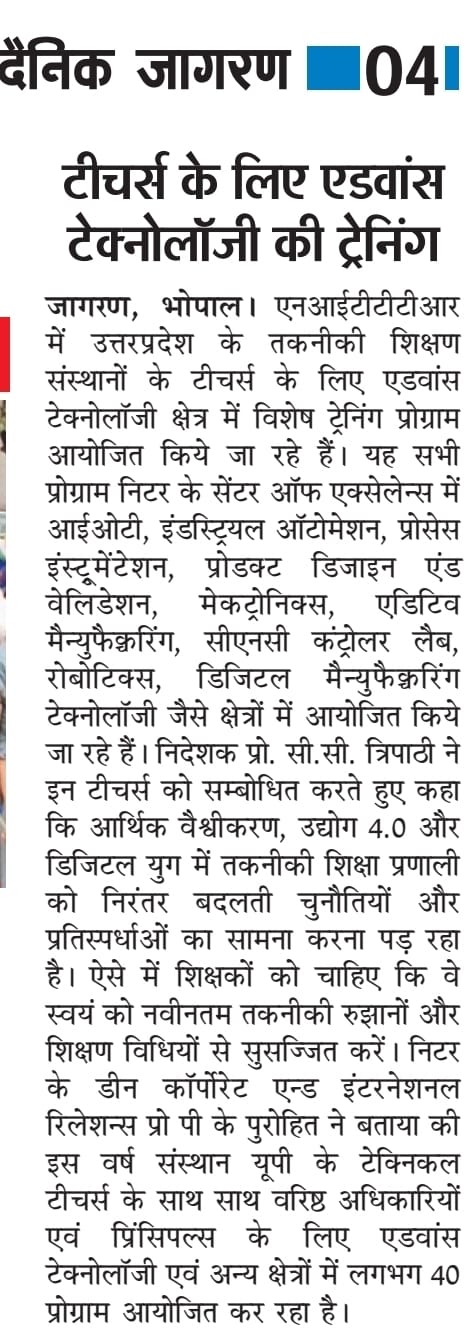 दैनिक जागरण 04

टीचर्स के लिए एडवांस टेक्नोलॉजी की ट्रेनिंग

जागरण, भोपाल। एनआईटीटीटीआर में उत्तरप्रदेश के तकनीकी शिक्षण संस्थानों के टीचर्स के लिए एडवांस टेक्नोलॉजी क्षेत्र में विशेष ट्रेनिंग प्रोग्राम आयोजित किये जा रहे हैं। यह सभी प्रोग्राम निटर के सेंटर ऑफ एक्सेलेन्स में आईओटी, इंडस्ट्रियल ऑटोमेशन, प्रोसेस इंस्ट्रूमेंटेशन, प्रोडक्ट डिजाइन एंड वेलिडेशन, मेकट्रोनिक्स, एडिटिव मैन्युफैक्चरिंग, सीएनसी कंट्रोलर लैब, रोबोटिक्स, डिजिटल मैन्युफैक्चरिंग टेक्नोलॉजी जैसे क्षेत्रों में आयोजित किये जा रहे हैं। निदेशक प्रो. सी.सी. त्रिपाठी ने इन टीचर्स को सम्बोधित करते हुए कहा कि आर्थिक वैश्वीकरण, उद्योग 4.0 और डिजिटल युग में तकनीकी शिक्षा प्रणाली को निरंतर बदलती चुनौतियों और प्रतिस्पर्धाओं का सामना करना पड़ रहा है। ऐसे में शिक्षकों को चाहिए कि वे स्वयं को नवीनतम तकनीकी रुझानों और शिक्षण विधियों से सुसज्जित करें। निटर के डीन कॉर्पोरेट एन्ड इंटरनेशनल रिलेशन्स प्रो पी के पुरोहित ने बताया की इस वर्ष संस्थान यूपी के टेक्निकल टीचर्स के साथ साथ वरिष्ठ अधिकारियों एवं प्रिंसिपल्स के लिए एडवांस टेक्नोलॉजी एवं अन्य क्षेत्रों में लगभग 40 प्रोग्राम आयोजित कर रहा है।